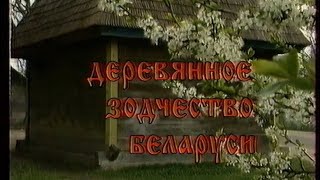 ДЕРЕВЯННОЕ
ЗОДЧЕСТВО
БЕЛАРУСИ